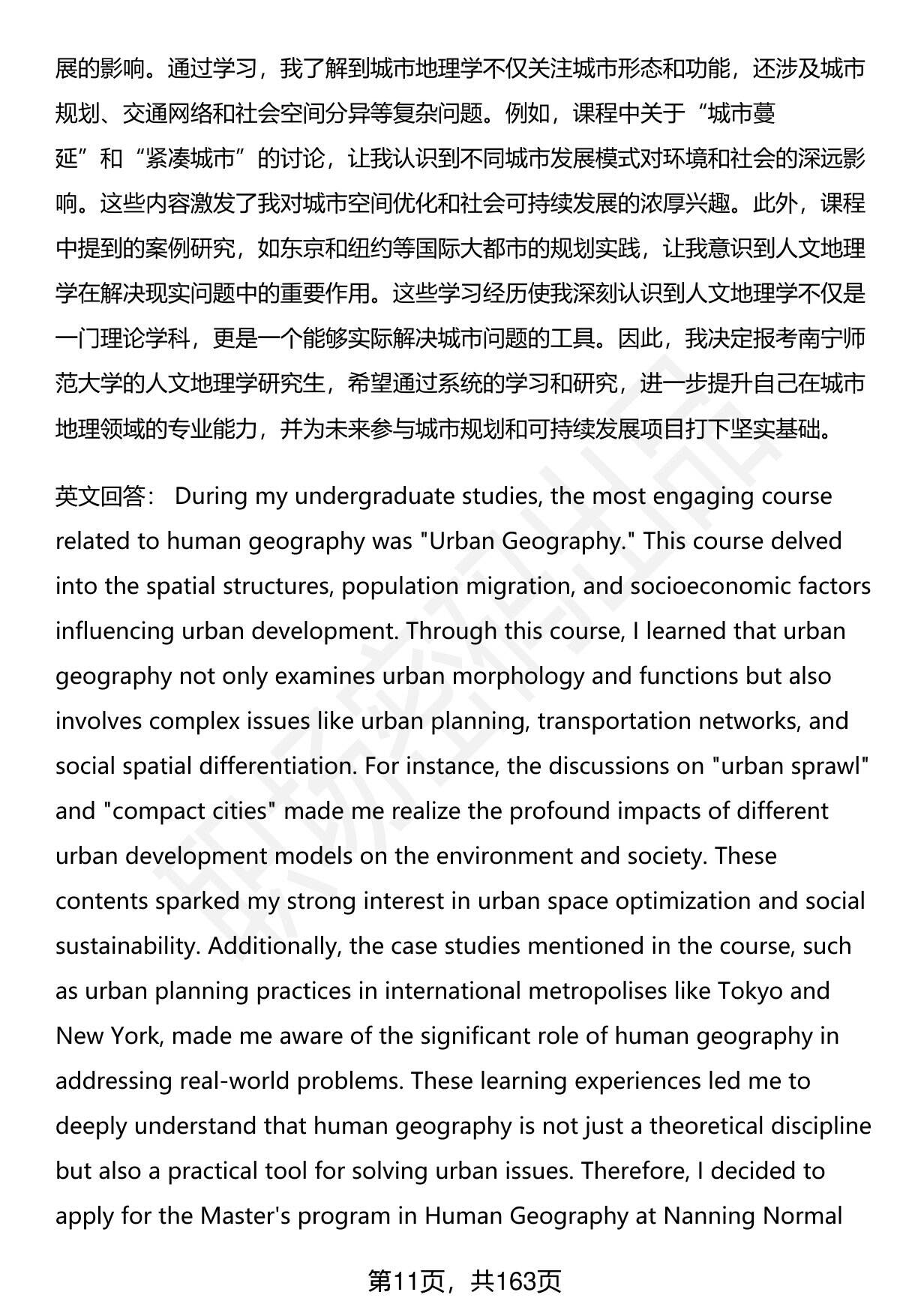 展的影响。通过学习，我了解到城市地理学不仅关注城市形态和功能，还涉及城市规划、交通网络和社会空间分异等复杂问题。例如，课程中关于“城市蔓延”和“紧凑城市”的讨论，让我认识到不同城市发展模式对环境和社会的深远影响。这些内容激发了我对城市空间优化和社会可持续发展的浓厚兴趣。此外，课程中提到的案例研究，如东京和纽约等国际大都市的规划实践，让我意识到人文地理学在解决现实问题中的重要作用。这些学习经历使我深刻认识到人文地理学不仅是一门理论学科，更是一个能够实际解决城市问题的工具。因此，我决定报考南宁师范大学的人文地理学研究生，希望通过系统的学习和研究，进一步提升自己在城市地理领域的专业能力，并为未来参与城市规划和可持续发展项目打下坚实基础。

英文回答： During my undergraduate studies, the most engaging course related to human geography was "Urban Geography." This course delved into the spatial structures, population migration, and socioeconomic factors influencing urban development. Through this course, I learned that urban geography not only examines urban morphology and functions but also involves complex issues like urban planning, transportation networks, and social spatial differentiation. For instance, the discussions on "urban sprawl" and "compact cities" made me realize the profound impacts of different urban development models on the environment and society. These contents sparked my strong interest in urban space optimization and social sustainability. Additionally, the case studies mentioned in the course, such as urban planning practices in international metropolises like Tokyo and New York, made me aware of the significant role of human geography in addressing real-world problems. These learning experiences led me to deeply understand that human geography is not just a theoretical discipline but also a practical tool for solving urban issues. Therefore, I decided to apply for the Master's program in Human Geography at Nanning Normal

第11页，共163页